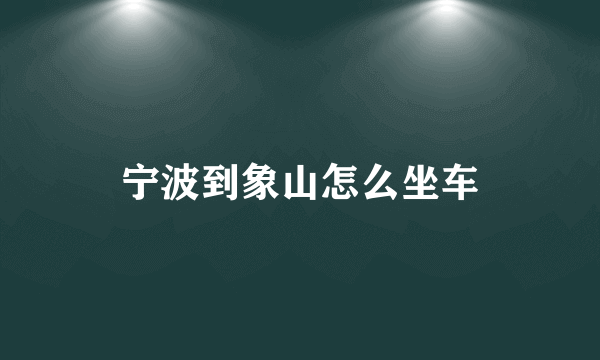 宁波到象山怎么坐车